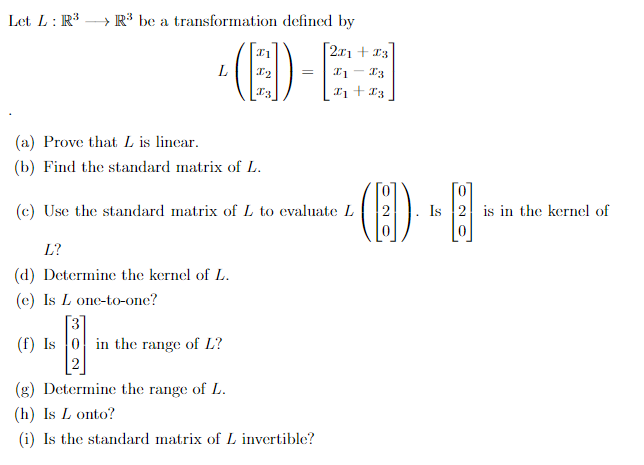 Let $L : \mathbb{R}^3 \longrightarrow \mathbb{R}^3$ be a transformation defined by

$$L\left(\begin{bmatrix} x_1 \\ x_2 \\ x_3 \end{bmatrix}\right) = \begin{bmatrix} 2x_1 + x_3 \\ x_1 - x_3 \\ x_1 + x_3 \end{bmatrix}$$

.

(a) Prove that $L$ is linear.

(b) Find the standard matrix of $L$.

(c) Use the standard matrix of $L$ to evaluate $L\left(\begin{bmatrix} 0 \\ 2 \\ 0 \end{bmatrix}\right)$. Is $\begin{bmatrix} 0 \\ 2 \\ 0 \end{bmatrix}$ is in the kernel of $L$?

(d) Determine the kernel of $L$.

(e) Is $L$ one-to-one?

(f) Is $\begin{bmatrix} 3 \\ 0 \\ 2 \end{bmatrix}$ in the range of $L$?

(g) Determine the range of $L$.

(h) Is $L$ onto?

(i) Is the standard matrix of $L$ invertible?